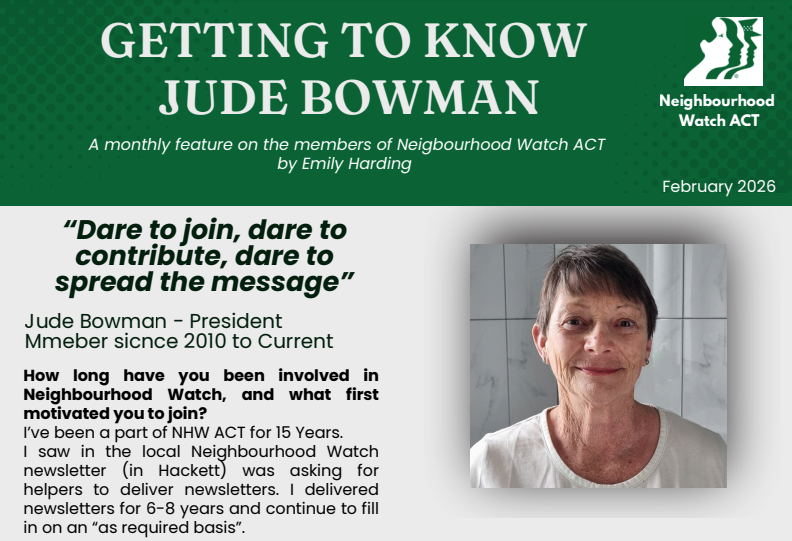 GETTING TO KNOW JUDE BOWMAN

A monthly feature on the members of Neigbourhood Watch ACT by Emily Harding

Neighbourhood Watch ACT

February 2026

"Dare to join, dare to contribute, dare to spread the message"

Jude Bowman - President
Mmeber sicnce 2010 to Current

How long have you been involved in Neighbourhood Watch, and what first motivated you to join?

I've been a part of NHW ACT for 15 Years.

I saw in the local Neighbourhood Watch newsletter (in Hackett) was asking for helpers to deliver newsletters. I delivered newsletters for 6-8 years and continue to fill in on an "as required basis".